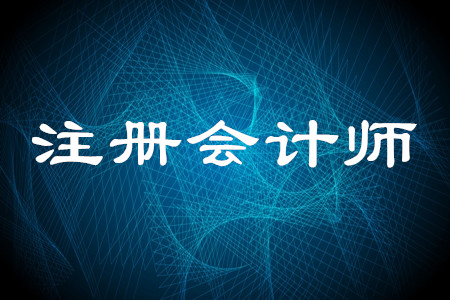 注册会计师